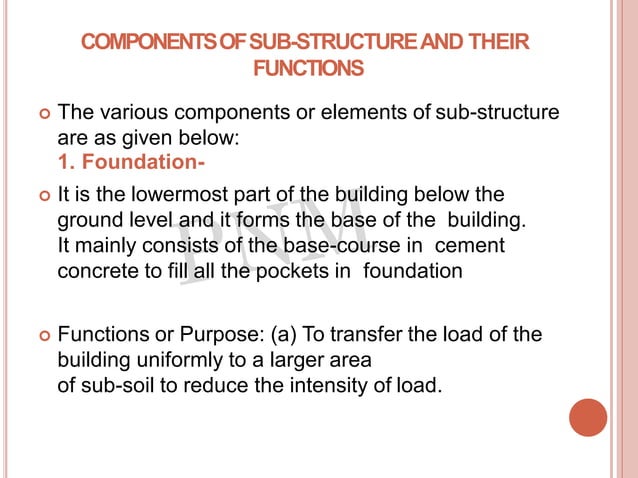 COMPONENTS OF SUB-STRUCTURE AND THEIR FUNCTIONS

The various components or elements of sub-structure are as given below:
1. Foundation-

It is the lowermost part of the building below the ground level and it forms the base of the building. It mainly consists of the base-course in cement concrete to fill all the pockets in foundation

PNM

Functions or Purpose: (a) To transfer the load of the building uniformly to a larger area
of sub-soil to reduce the intensity of load.